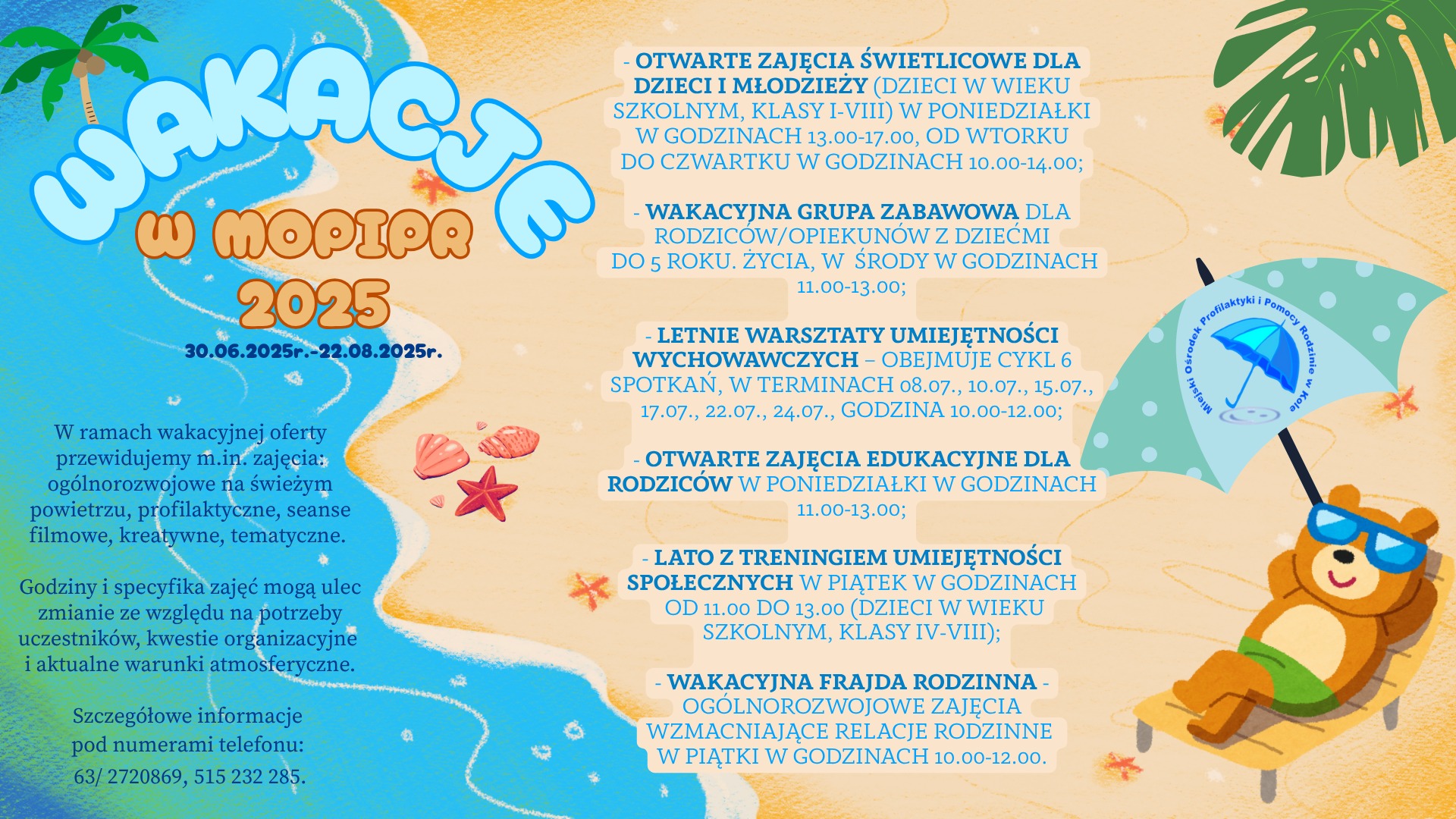 WAKACJE
W MOPIPR
2025
30.06.2025r.-22.08.2025r.

W ramach wakacyjnej oferty przewidujemy m.in. zajęcia: ogólnorozwojowe na świeżym powietrzu, profilaktyczne, seanse filmowe, kreatywne, tematyczne.

Godziny i specyfika zajęć mogą ulec zmianie ze względu na potrzeby uczestników, kwestie organizacyjne i aktualne warunki atmosferyczne.

Szczegółowe informacje pod numerami telefonu: 63/ 2720869, 515 232 285.

- OTWARTE ZAJĘCIA ŚWIETLICOWE DLA DZIECI I MŁODZIEŻY (DZIECI W WIEKU SZKOLNYM, KLASY I-VIII) W PONIEDZIAŁKI W GODZINACH 13.00-17.00, OD WTORKU DO CZWARTKU W GODZINACH 10.00-14.00;

- WAKACYJNA GRUPA ZABAWOWA DLA RODZICÓW/OPIEKUNÓW Z DZIEĆMI DO 5 ROKU. ŻYCIA, W ŚRODY W GODZINACH 11.00-13.00;

- LETNIE WARSZTATY UMIEJĘTNOŚCI WYCHOWAWCZYCH – OBEJMUJE CYKL 6 SPOTKAŃ, W TERMINACH 08.07., 10.07., 15.07., 17.07., 22.07., 24.07., GODZINA 10.00-12.00;

- OTWARTE ZAJĘCIA EDUKACYJNE DLA RODZICÓW W PONIEDZIAŁKI W GODZINACH 11.00-13.00;

- LATO Z TRENINGIEM UMIEJĘTNOŚCI SPOŁECZNYCH W PIĄTEK W GODZINACH OD 11.00 DO 13.00 (DZIECI W WIEKU SZKOLNYM, KLASY IV-VIII);

- WAKACYJNA FRAJDA RODZINNA - OGÓLNOROZWOJOWE ZAJĘCIA WZMACNIAJĄCE RELACJE RODZINNE W PIĄTKI W GODZINACH 10.00-12.00.

Miejski Ośrodek Profilaktyki i Pomocy Rodzinie w Kole